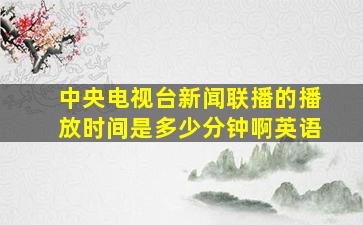 中央电视台新闻联播的播放时间是多少分钟啊英语